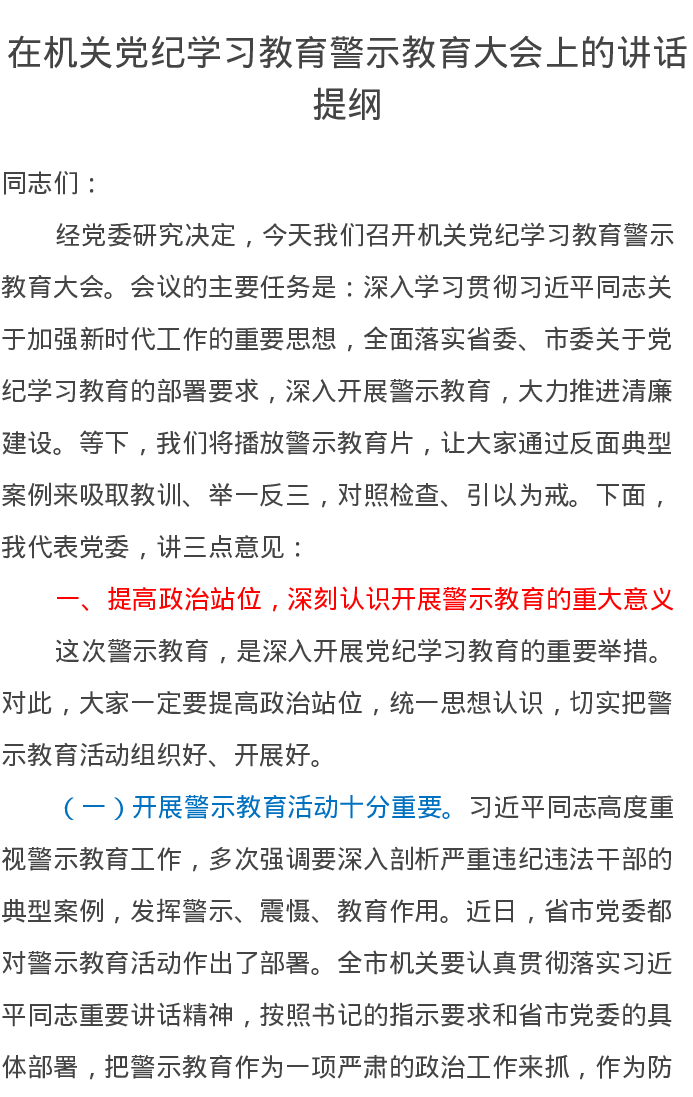 在机关党纪学习教育警示教育大会上的讲话提纲

同志们：

经党委研究决定，今天我们召开机关党纪学习教育警示教育大会。会议的主要任务是：深入学习贯彻习近平同志关于加强新时代工作的重要思想，全面落实省委、市委关于党纪学习教育的部署要求，深入开展警示教育，大力推进清廉建设。等下，我们将播放警示教育片，让大家通过反面典型案例来吸取教训、举一反三，对照检查、引以为戒。下面，我代表党委，讲三点意见：

一、提高政治站位，深刻认识开展警示教育的重大意义

这次警示教育，是深入开展党纪学习教育的重要举措。对此，大家一定要提高政治站位，统一思想认识，切实把警示教育活动组织好、开展好。

（一）开展警示教育活动十分重要。习近平同志高度重视警示教育工作，多次强调要深入剖析严重违纪违法干部的典型案例，发挥警示、震慑、教育作用。近日，省市党委都对警示教育活动作出了部署。全市机关要认真贯彻落实习近平同志重要讲话精神，按照书记的指示要求和省市党委的具体部署，把警示教育作为一项严肃的政治工作来抓，作为防